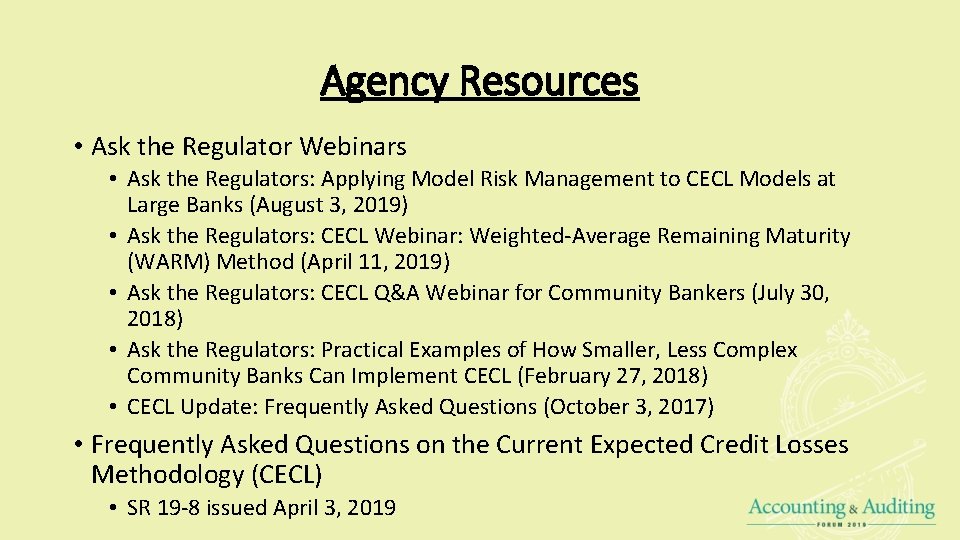 Agency Resources

• Ask the Regulator Webinars
  • Ask the Regulators: Applying Model Risk Management to CECL Models at Large Banks (August 3, 2019)
  • Ask the Regulators: CECL Webinar: Weighted-Average Remaining Maturity (WARM) Method (April 11, 2019)
  • Ask the Regulators: CECL Q&A Webinar for Community Bankers (July 30, 2018)
  • Ask the Regulators: Practical Examples of How Smaller, Less Complex Community Banks Can Implement CECL (February 27, 2018)
  • CECL Update: Frequently Asked Questions (October 3, 2017)

• Frequently Asked Questions on the Current Expected Credit Losses Methodology (CECL)
  • SR 19-8 issued April 3, 2019

Accounting & Auditing
FORUM 2019